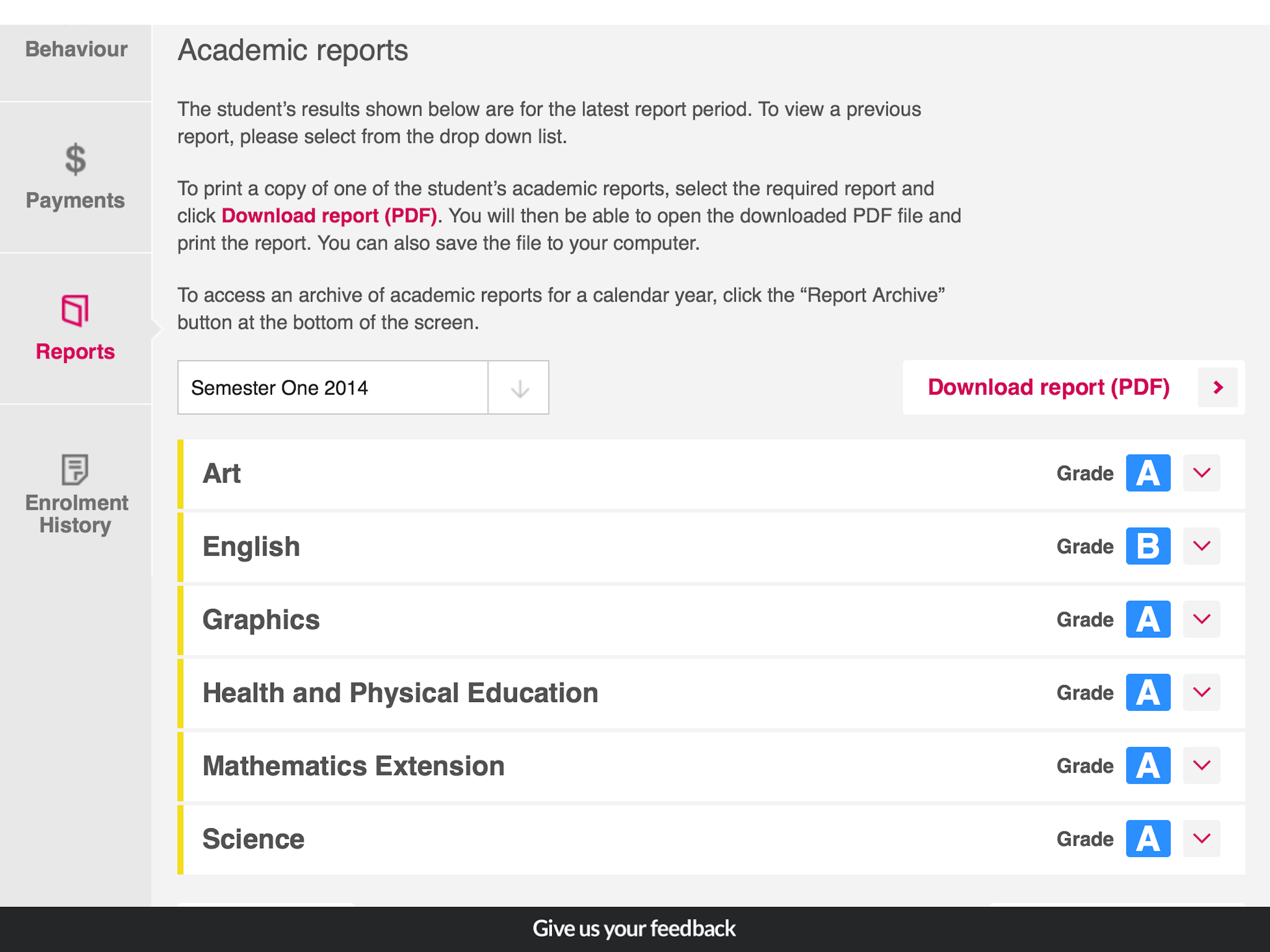 Behaviour

$

Payments

Reports

Enrolment History

Academic reports

The student's results shown below are for the latest report period. To view a previous report, please select from the drop down list.

To print a copy of one of the student's academic reports, select the required report and click Download report (PDF). You will then be able to open the downloaded PDF file and print the report. You can also save the file to your computer.

To access an archive of academic reports for a calendar year, click the "Report Archive" button at the bottom of the screen.

Semester One 2014

Download report (PDF)

Art Grade A

English Grade B

Graphics Grade A

Health and Physical Education Grade A

Mathematics Extension Grade A

Science Grade A

Give us your feedback